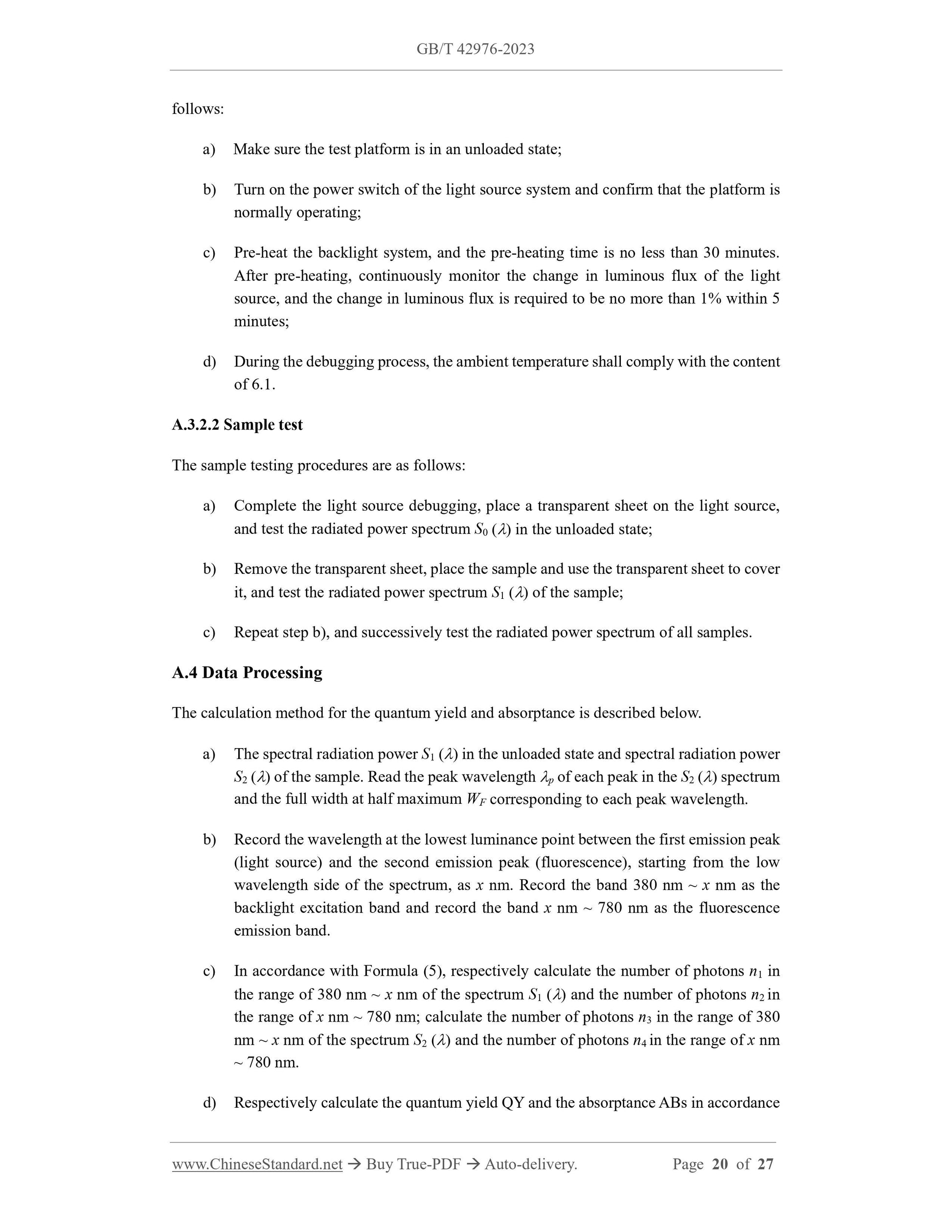 GB/T 42976-2023

follows:

a) Make sure the test platform is in an unloaded state;

b) Turn on the power switch of the light source system and confirm that the platform is normally operating;

c) Pre-heat the backlight system, and the pre-heating time is no less than 30 minutes. After pre-heating, continuously monitor the change in luminous flux of the light source, and the change in luminous flux is required to be no more than 1% within 5 minutes;

d) During the debugging process, the ambient temperature shall comply with the content of 6.1.

A.3.2.2 Sample test

The sample testing procedures are as follows:

a) Complete the light source debugging, place a transparent sheet on the light source, and test the radiated power spectrum $S_0$ ($\lambda$) in the unloaded state;

b) Remove the transparent sheet, place the sample and use the transparent sheet to cover it, and test the radiated power spectrum $S_1$ ($\lambda$) of the sample;

c) Repeat step b), and successively test the radiated power spectrum of all samples.

A.4 Data Processing

The calculation method for the quantum yield and absorptance is described below.

a) The spectral radiation power $S_1$ ($\lambda$) in the unloaded state and spectral radiation power $S_2$ ($\lambda$) of the sample. Read the peak wavelength $\lambda_p$ of each peak in the $S_2$ ($\lambda$) spectrum and the full width at half maximum $W_F$ corresponding to each peak wavelength.

b) Record the wavelength at the lowest luminance point between the first emission peak (light source) and the second emission peak (fluorescence), starting from the low wavelength side of the spectrum, as $x$ nm. Record the band 380 nm ~ $x$ nm as the backlight excitation band and record the band $x$ nm ~ 780 nm as the fluorescence emission band.

c) In accordance with Formula (5), respectively calculate the number of photons $n_1$ in the range of 380 nm ~ $x$ nm of the spectrum $S_1$ ($\lambda$) and the number of photons $n_2$ in the range of $x$ nm ~ 780 nm; calculate the number of photons $n_3$ in the range of 380 nm ~ $x$ nm of the spectrum $S_2$ ($\lambda$) and the number of photons $n_4$ in the range of $x$ nm ~ 780 nm.

d) Respectively calculate the quantum yield QY and the absorptance ABs in accordance

www.ChineseStandard.net → Buy True-PDF → Auto-delivery. Page 20 of 27